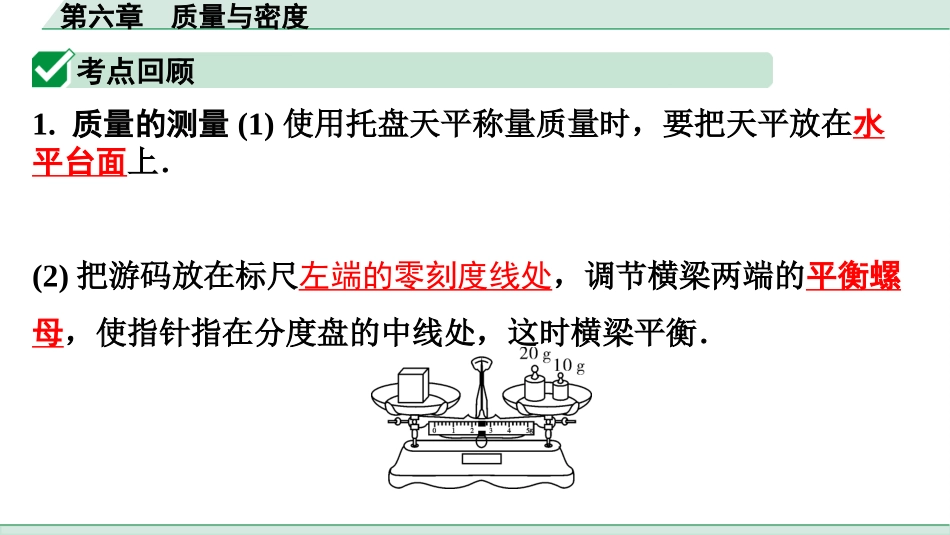 第六章　质量与密度

考点回顾

1. 质量的测量 (1) 使用托盘天平称量质量时，要把天平放在水平台面上.

(2) 把游码放在标尺左端的零刻度线处，调节横梁两端的平衡螺母，使指针指在分度盘的中线处，这时横梁平衡.

20 g
10 g
0 1 2 3 4 5g